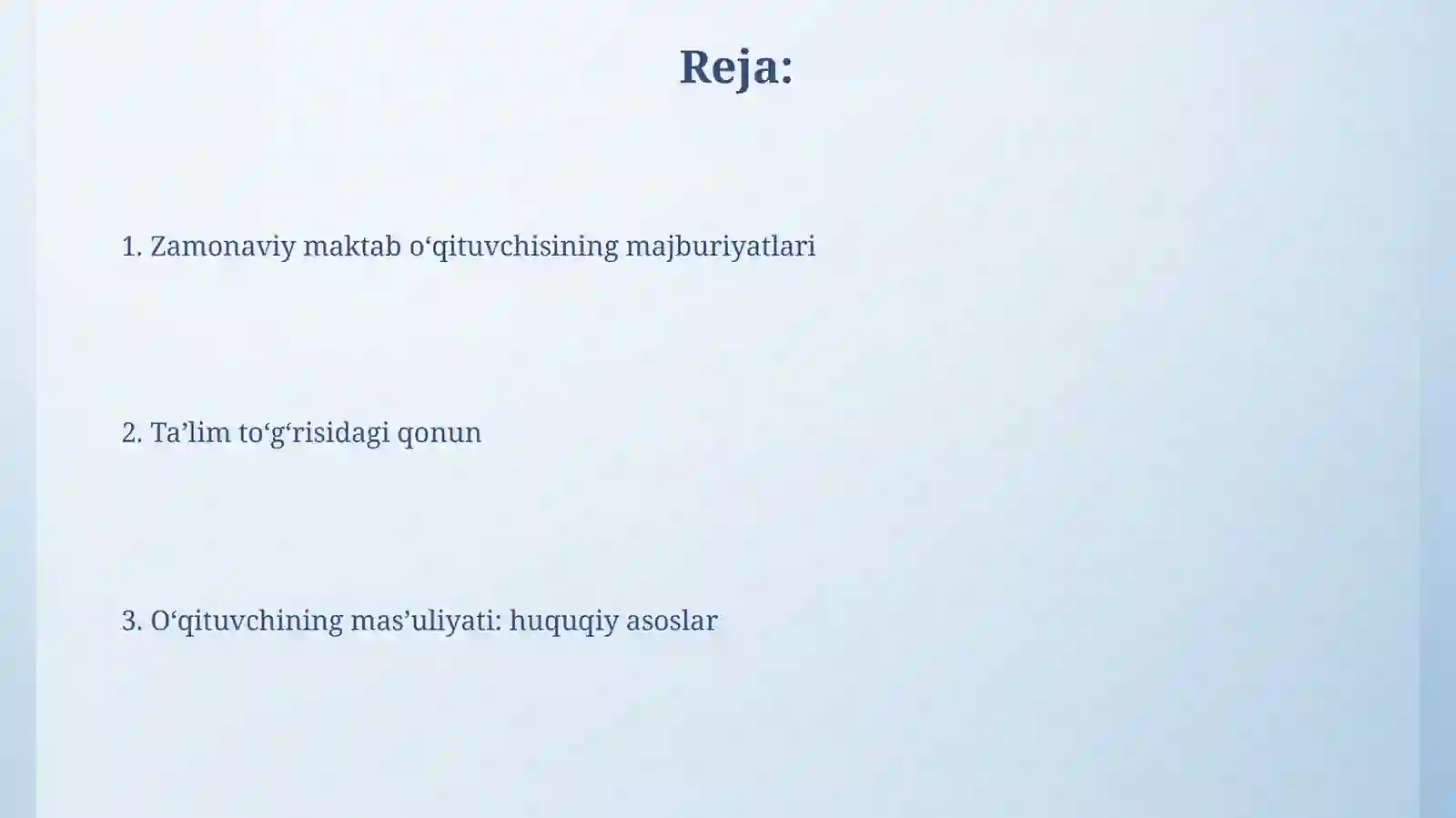 Reja:

1. Zamonaviy maktab o‘qituvchisining majburiyatlari

2. Ta’lim to‘g‘risidagi qonun

3. O‘qituvchining mas’uliyati: huquqiy asoslar